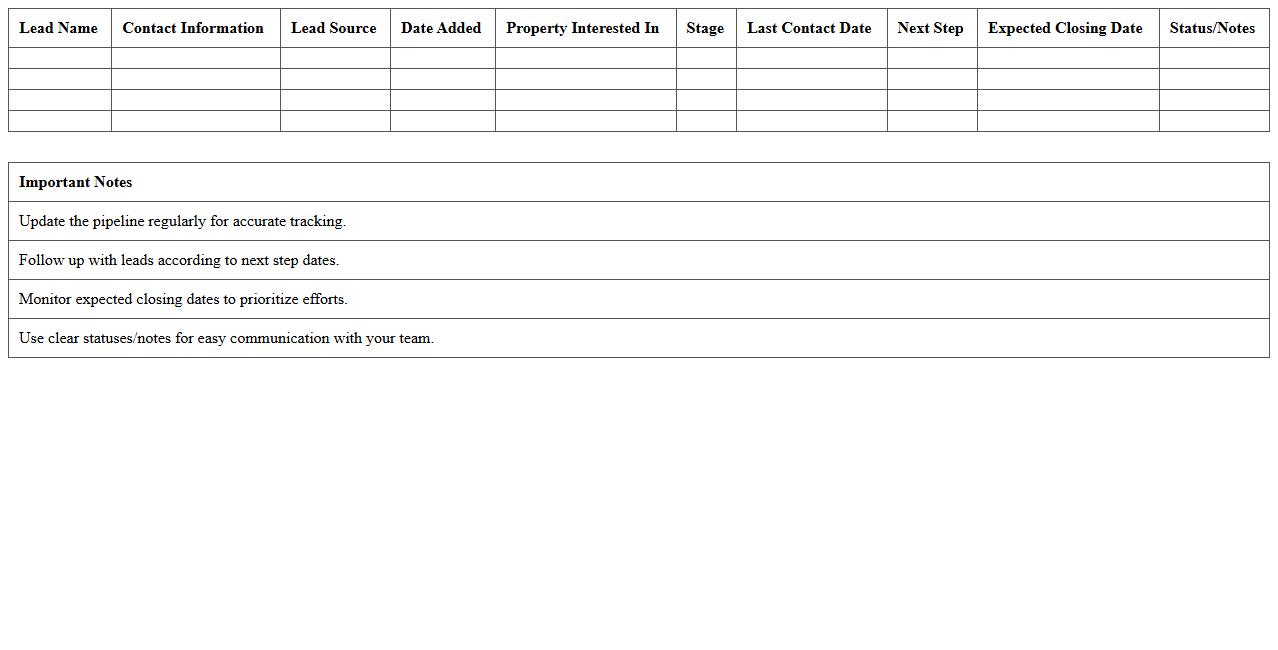 | Lead Name | Contact Information | Lead Source | Date Added | Property Interested In | Stage | Last Contact Date | Next Step | Expected Closing Date | Status/Notes |
|---|---|---|---|---|---|---|---|---|---|
| | | | | | | | | | |
| | | | | | | | | | |
| | | | | | | | | | |
| | | | | | | | | | |

| Important Notes |
|---|
| Update the pipeline regularly for accurate tracking. |
| Follow up with leads according to next step dates. |
| Monitor expected closing dates to prioritize efforts. |
| Use clear statuses/notes for easy communication with your team. |